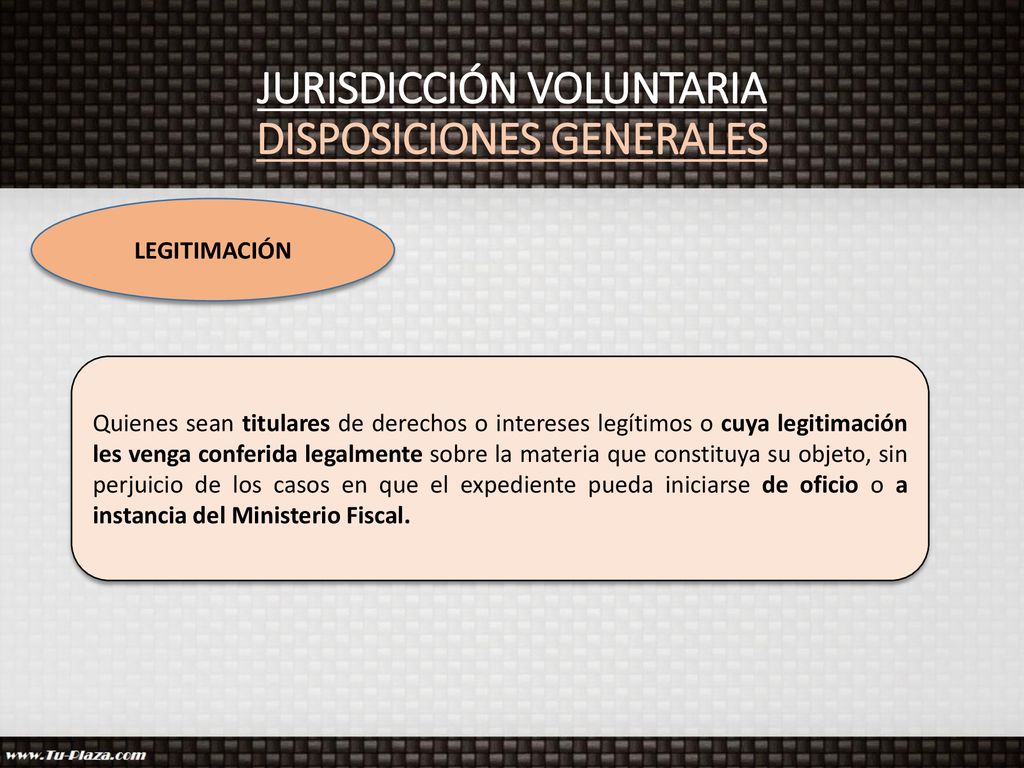 JURISDICCIÓN VOLUNTARIA
DISPOSICIONES GENERALES

LEGITIMACIÓN

Quienes sean titulares de derechos o intereses legítimos o cuya legitimación les venga conferida legalmente sobre la materia que constituya su objeto, sin perjuicio de los casos en que el expediente pueda iniciarse de oficio o a instancia del Ministerio Fiscal.

www.Tu-Plaza.com